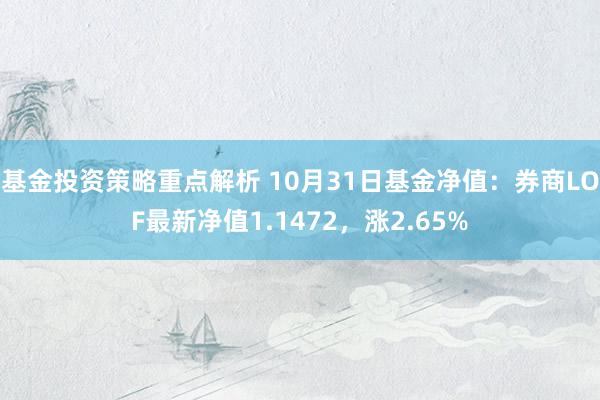 基金投资策略重点解析 10月31日基金净值：券商LOF最新净值1.1472，涨2.65%